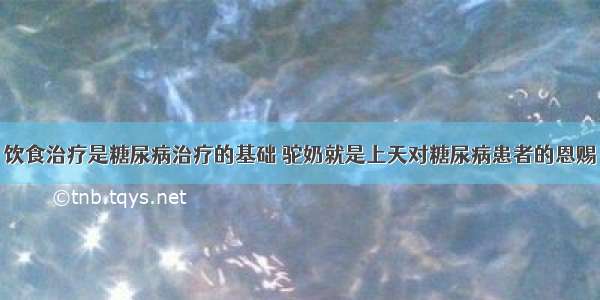 饮食治疗是糖尿病治疗的基础 驼奶就是上天对糖尿病患者的恩赐

©tnb.tqys.net